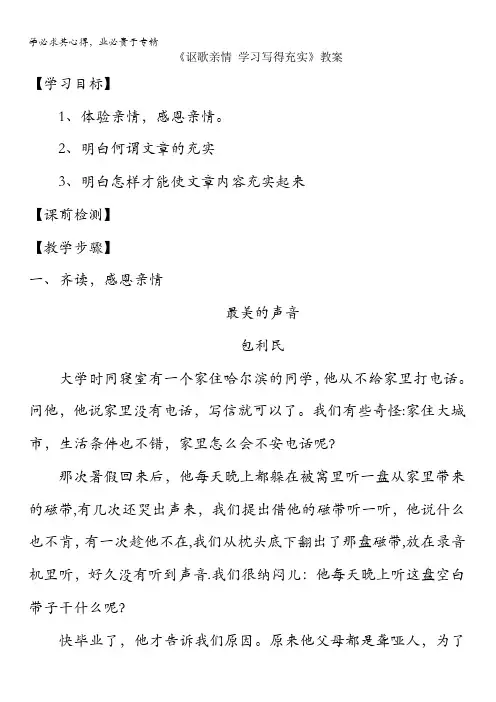 学必求其心得，业必贵于专精

《讴歌亲情 学习写得充实》教案

【学习目标】

1、体验亲情，感恩亲情。

2、明白何谓文章的充实

3、明白怎样才能使文章内容充实起来

【课前检测】

【教学步骤】

一、齐读，感恩亲情

最美的声音

包利民

大学时同寝室有一个家住哈尔滨的同学，他从不给家里打电话。问他，他说家里没有电话，写信就可以了。我们有些奇怪:家住大城市，生活条件也不错，家里怎么会不安电话呢?

那次暑假回来后，他每天晚上都躲在被窝里听一盘从家里带来的磁带,有几次还哭出声来，我们提出借他的磁带听一听，他说什么也不肯，有一次趁他不在,我们从枕头底下翻出了那盘磁带,放在录音机里听，好久没有听到声音.我们很纳闷儿：他每天晚上听这盘空白带子干什么呢?

快毕业了，他才告诉我们原因。原来他父母都是聋哑人，为了